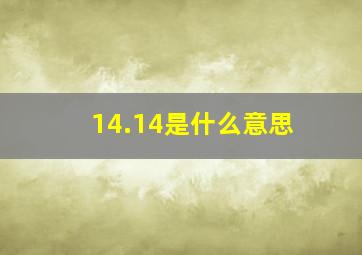 14.14是什么意思